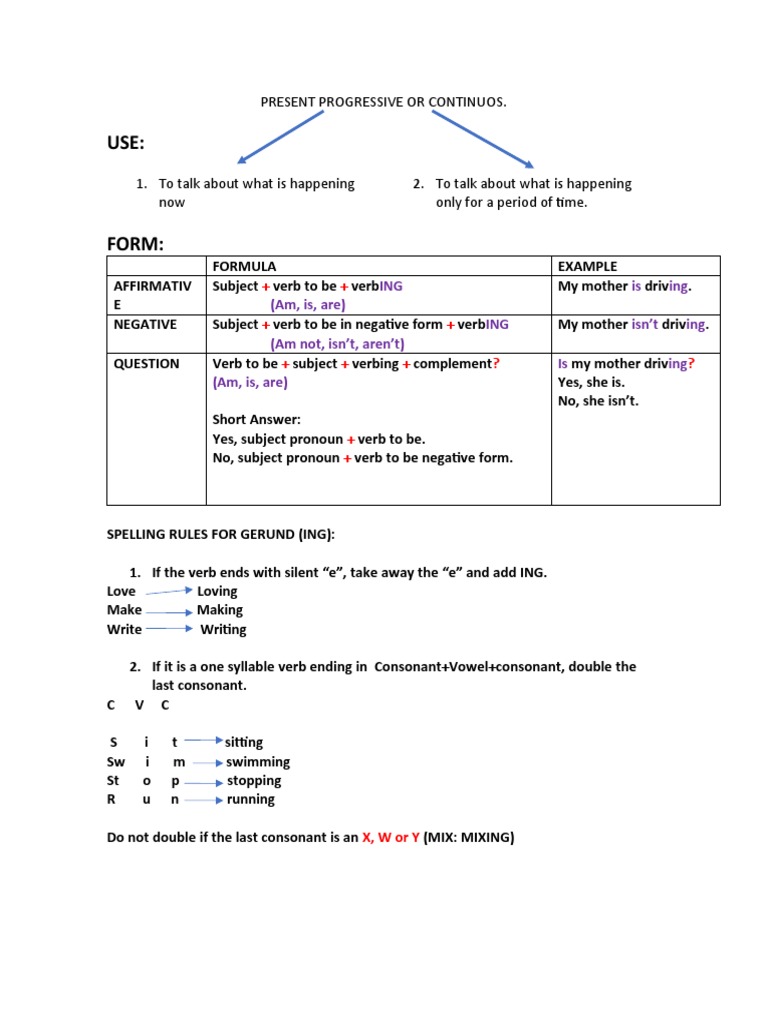 PRESENT PROGRESSIVE OR CONTINUOS.

USE:

1. To talk about what is happening now

2. To talk about what is happening only for a period of time.

FORM:

| | FORMULA | EXAMPLE |
|---|---|---|
| AFFIRMATIVE | Subject + verb to be + verbING (Am, is, are) | My mother is driving. |
| NEGATIVE | Subject + verb to be in negative form + verbING (Am not, isn't, aren't) | My mother isn't driving. |
| QUESTION | Verb to be + subject + verbing + complement? (Am, is, are) Short Answer: Yes, subject pronoun + verb to be. No, subject pronoun + verb to be negative form. | Is my mother driving? Yes, she is. No, she isn't. |

SPELLING RULES FOR GERUND (ING):

1. If the verb ends with silent "e", take away the "e" and add ING.
Love Loving
Make Making
Write Writing

2. If it is a one syllable verb ending in Consonant+Vowel+consonant, double the last consonant.
C V C

S i t sitting
Sw i m swimming
St o p stopping
R u n running

Do not double if the last consonant is an X, W or Y (MIX: MIXING)